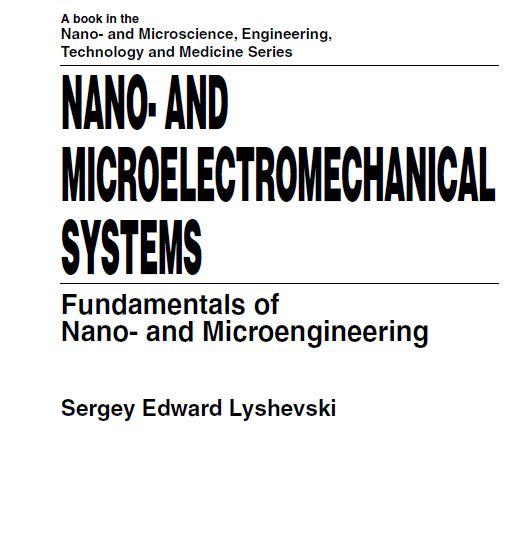 A book in the
Nano- and Microscience, Engineering, Technology and Medicine Series

NANO- AND MICROELECTROMECHANICAL SYSTEMS

Fundamentals of Nano- and Microengineering

Sergey Edward Lyshevski